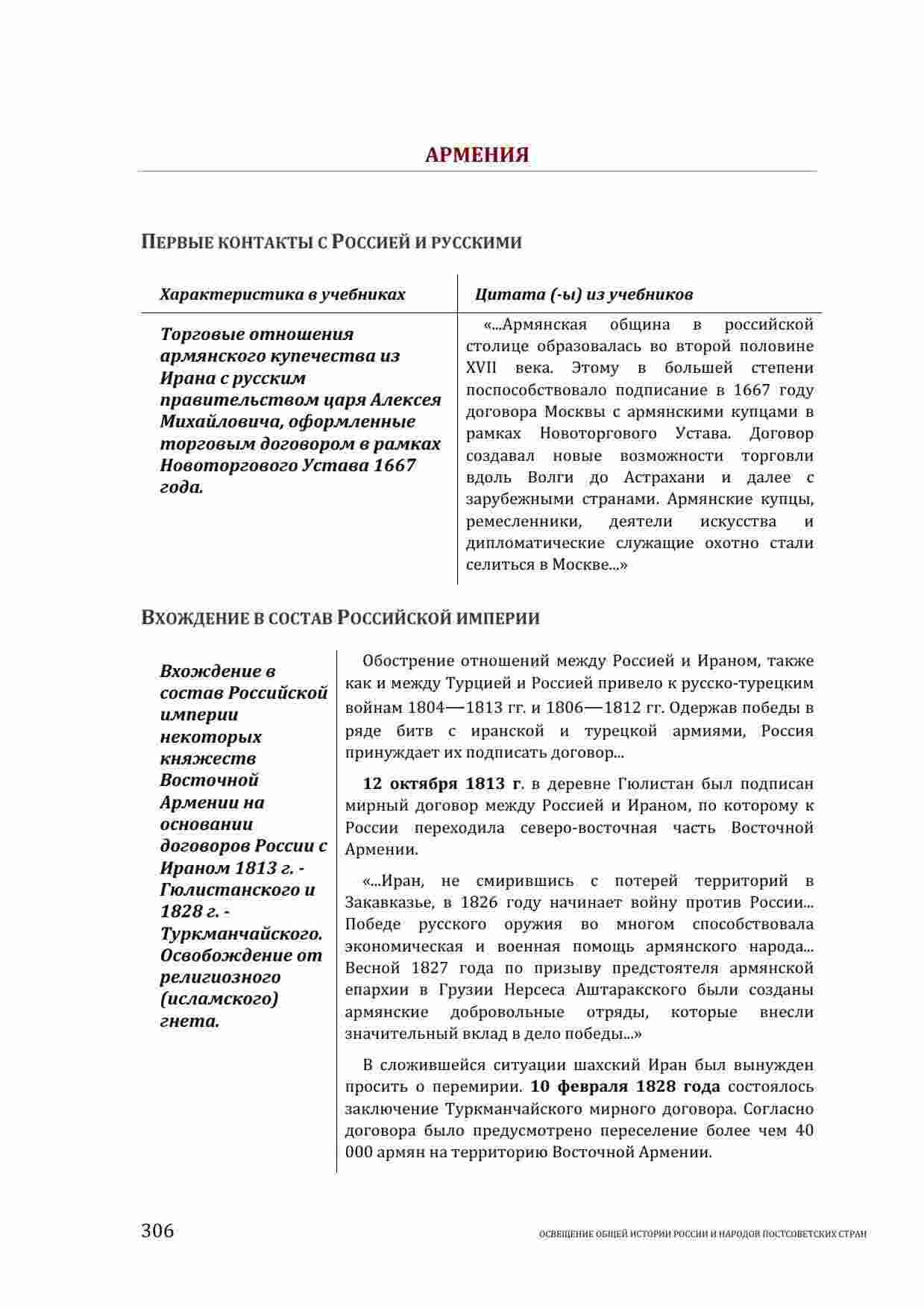 АРМЕНИЯ

ПЕРВЫЕ КОНТАКТЫ С РОССИЕЙ И РУССКИМИ

| Характеристика в учебниках | Цитата (-ы) из учебников |
|---|---|
| Торговые отношения армянского купечества из Ирана с русским правительством царя Алексея Михайловича, оформленные торговым договором в рамках Новоторгового Устава 1667 года. | «...Армянская община в российской столице образовалась во второй половине XVII века. Этому в большей степени поспособствовало подписание в 1667 году договора Москвы с армянскими купцами в рамках Новоторгового Устава. Договор создавал новые возможности торговли вдоль Волги до Астрахани и далее с зарубежными странами. Армянские купцы, ремесленники, деятели искусства и дипломатические служащие охотно стали селиться в Москве...» |

ВХОЖДЕНИЕ В СОСТАВ РОССИЙСКОЙ ИМПЕРИИ

Вхождение в состав Российской империи некоторых княжеств Восточной Армении на основании договоров России с Ираном 1813 г. - Гюлистанского и 1828 г. - Туркманчайского. Освобождение от религиозного (исламского) гнета.

Обострение отношений между Россией и Ираном, также как и между Турцией и Россией привело к русско-турецким войнам 1804—1813 гг. и 1806—1812 гг. Одержав победы в ряде битв с иранской и турецкой армиями, Россия принуждает их подписать договор...

12 октября 1813 г. в деревне Гюлистан был подписан мирный договор между Россией и Ираном, по которому к России переходила северо-восточная часть Восточной Армении.

«...Иран, не смирившись с потерей территорий в Закавказье, в 1826 году начинает войну против России... Победе русского оружия во многом способствовала экономическая и военная помощь армянского народа... Весной 1827 года по призыву предстоятеля армянской епархии в Грузии Нерсеса Аштаракского были созданы армянские добровольные отряды, которые внесли значительный вклад в дело победы...»

В сложившейся ситуации шахский Иран был вынужден просить о перемирии. 10 февраля 1828 года состоялось заключение Туркманчайского мирного договора. Согласно договора было предусмотрено переселение более чем 40 000 армян на территорию Восточной Армении.

306

ОСВЕЩЕНИЕ ОБЩЕЙ ИСТОРИИ РОССИИ И НАРОДОВ ПОСТСОВЕТСКИХ СТРАН